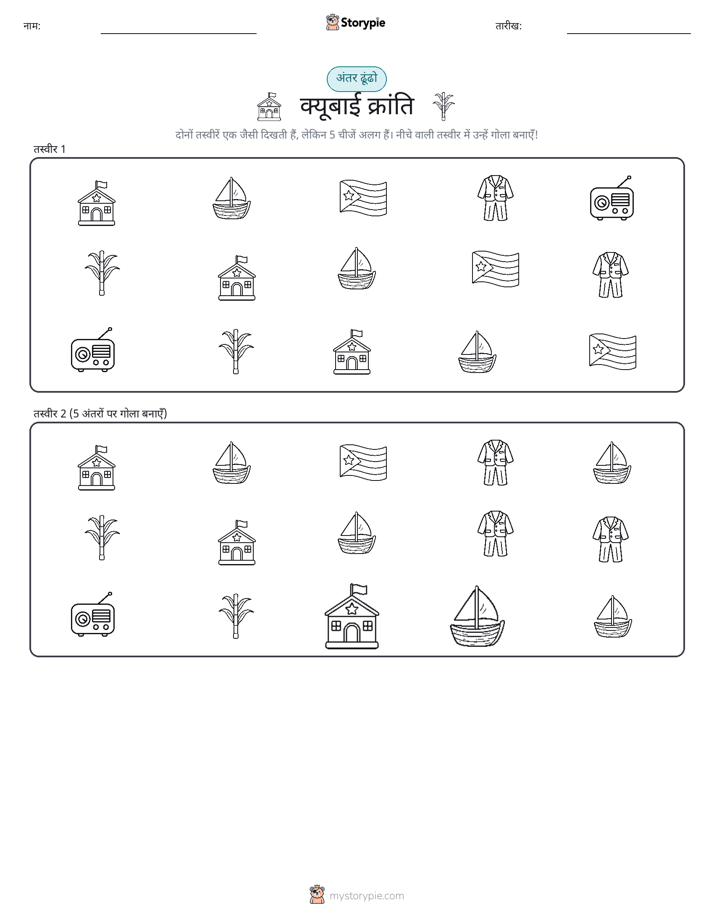 नाम:

Storypie

तारीख:

अंतर ढूंढो

क्यूबाई क्रांति

दोनों तस्वीरें एक जैसी दिखती हैं, लेकिन 5 चीजें अलग हैं। नीचे वाली तस्वीर में उन्हें गोला बनाएँ!

तस्वीर 1

तस्वीर 2 (5 अंतरों पर गोला बनाएँ)

mystorypie.com